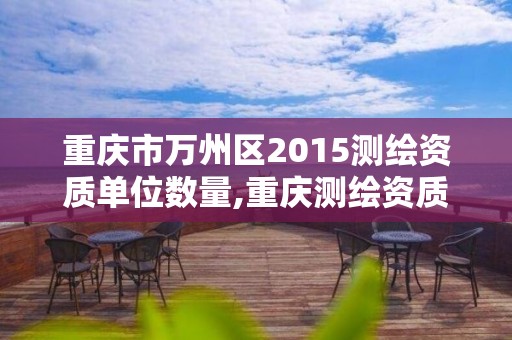 重庆市万州区2015测绘资质单位数量,重庆测绘资质